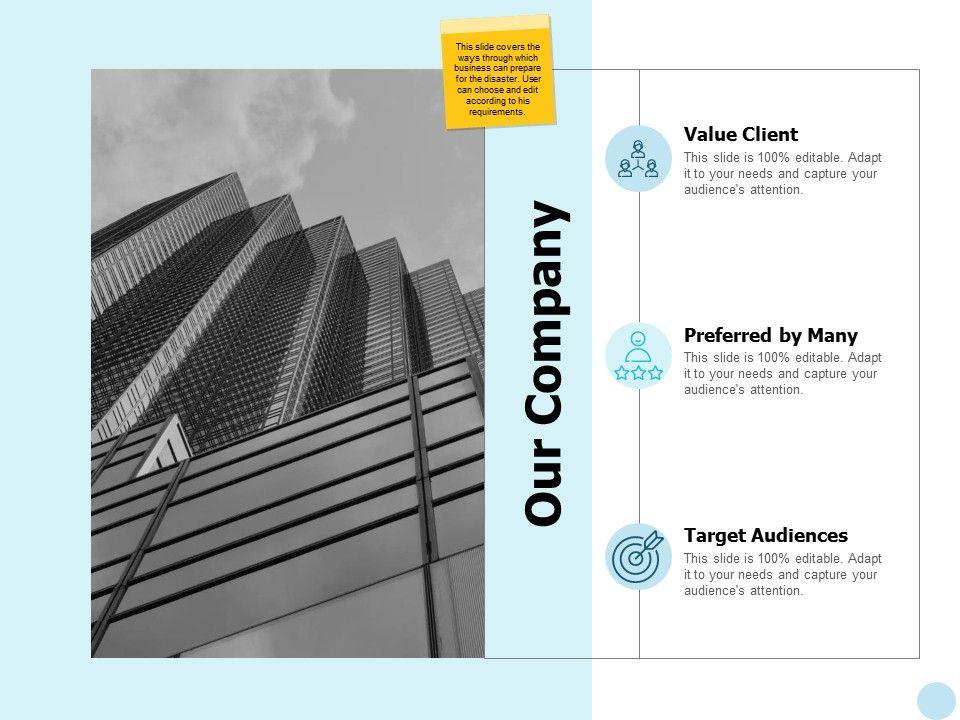 This slide covers the ways through which business can prepare for the disaster. User can choose and edit according to his requirements.

Our Company

Value Client
This slide is 100% editable. Adapt it to your needs and capture your audience's attention.

Preferred by Many
This slide is 100% editable. Adapt it to your needs and capture your audience's attention.

Target Audiences
This slide is 100% editable. Adapt it to your needs and capture your audience's attention.